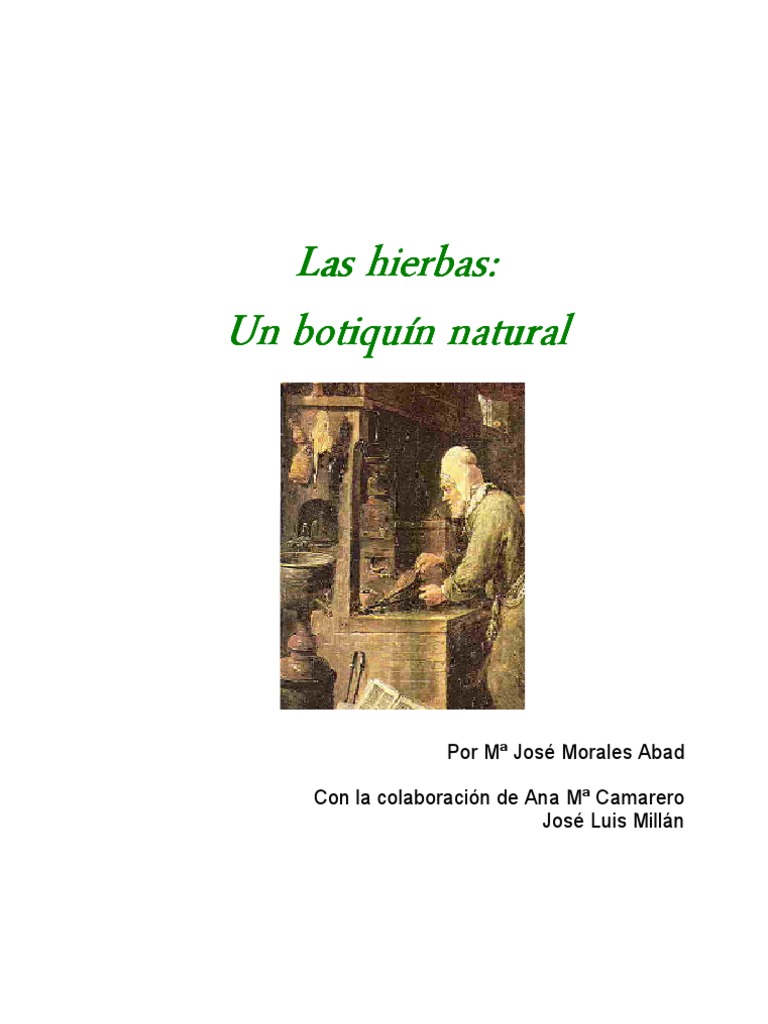 Las hierbas:
Un botiquín natural

Por Mª José Morales Abad

Con la colaboración de Ana Mª Camarero
José Luis Millán